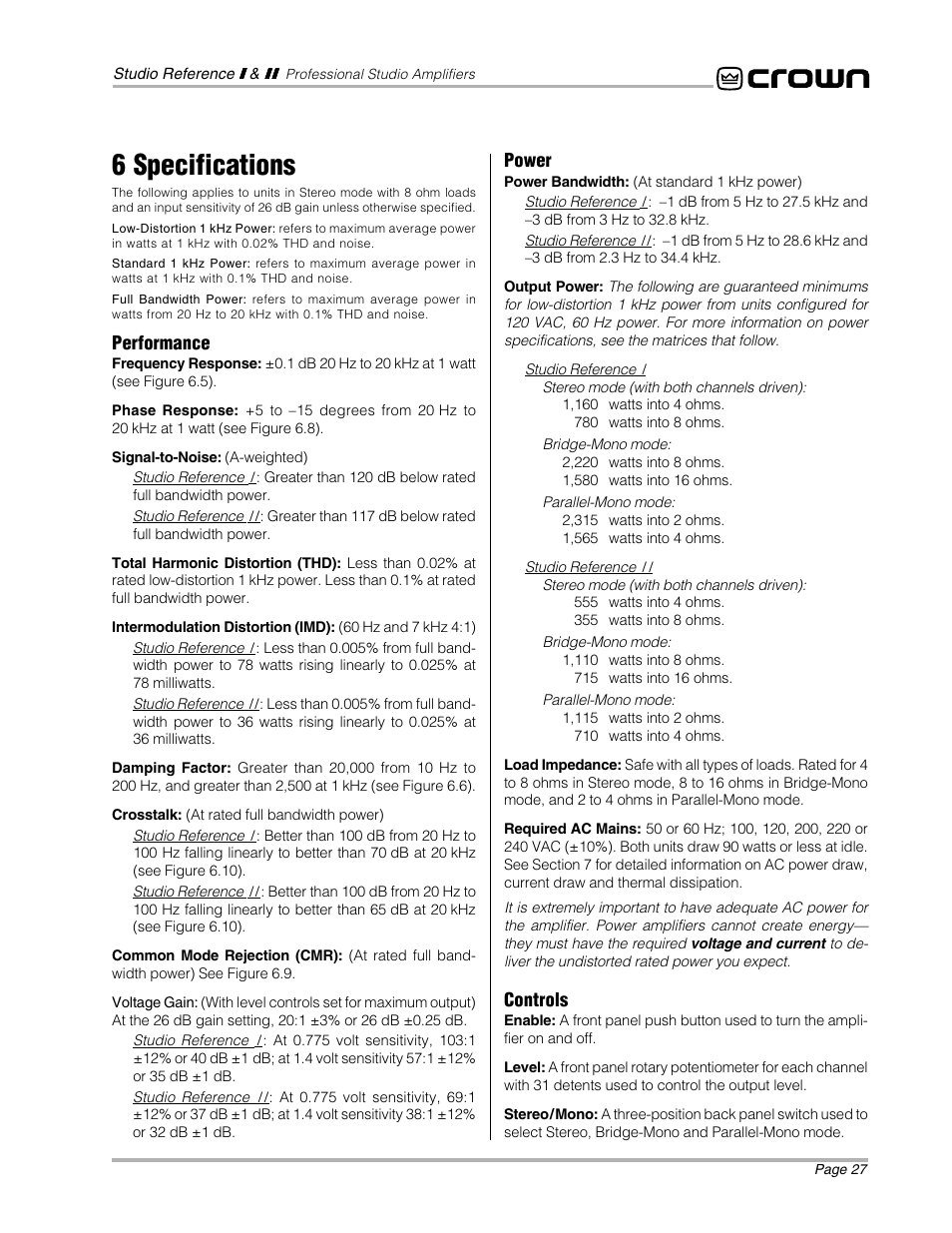 Studio Reference I & II Professional Studio Amplifiers

crown

6 Specifications

The following applies to units in Stereo mode with 8 ohm loads and an input sensitivity of 26 dB gain unless otherwise specified.

Low-Distortion 1 kHz Power: refers to maximum average power in watts at 1 kHz with 0.02% THD and noise.

Standard 1 kHz Power: refers to maximum average power in watts at 1 kHz with 0.1% THD and noise.

Full Bandwidth Power: refers to maximum average power in watts from 20 Hz to 20 kHz with 0.1% THD and noise.

Performance

Frequency Response: ±0.1 dB 20 Hz to 20 kHz at 1 watt (see Figure 6.5).

Phase Response: +5 to –15 degrees from 20 Hz to 20 kHz at 1 watt (see Figure 6.8).

Signal-to-Noise: (A-weighted)

Studio Reference I: Greater than 120 dB below rated full bandwidth power.

Studio Reference II: Greater than 117 dB below rated full bandwidth power.

Total Harmonic Distortion (THD): Less than 0.02% at rated low-distortion 1 kHz power. Less than 0.1% at rated full bandwidth power.

Intermodulation Distortion (IMD): (60 Hz and 7 kHz 4:1)

Studio Reference I: Less than 0.005% from full bandwidth power to 78 watts rising linearly to 0.025% at 78 milliwatts.

Studio Reference II: Less than 0.005% from full bandwidth power to 36 watts rising linearly to 0.025% at 36 milliwatts.

Damping Factor: Greater than 20,000 from 10 Hz to 200 Hz, and greater than 2,500 at 1 kHz (see Figure 6.6).

Crosstalk: (At rated full bandwidth power)

Studio Reference I: Better than 100 dB from 20 Hz to 100 Hz falling linearly to better than 70 dB at 20 kHz (see Figure 6.10).

Studio Reference II: Better than 100 dB from 20 Hz to 100 Hz falling linearly to better than 65 dB at 20 kHz (see Figure 6.10).

Common Mode Rejection (CMR): (At rated full bandwidth power) See Figure 6.9.

Voltage Gain: (With level controls set for maximum output) At the 26 dB gain setting, 20:1 ±3% or 26 dB ±0.25 dB.

Studio Reference I: At 0.775 volt sensitivity, 103:1 ±12% or 40 dB ±1 dB; at 1.4 volt sensitivity 57:1 ±12% or 35 dB ±1 dB.

Studio Reference II: At 0.775 volt sensitivity, 69:1 ±12% or 37 dB ±1 dB; at 1.4 volt sensitivity 38:1 ±12% or 32 dB ±1 dB.

Power

Power Bandwidth: (At standard 1 kHz power)

Studio Reference I: –1 dB from 5 Hz to 27.5 kHz and –3 dB from 3 Hz to 32.8 kHz.

Studio Reference II: –1 dB from 5 Hz to 28.6 kHz and –3 dB from 2.3 Hz to 34.4 kHz.

Output Power: The following are guaranteed minimums for low-distortion 1 kHz power from units configured for 120 VAC, 60 Hz power. For more information on power specifications, see the matrices that follow.

Studio Reference I
Stereo mode (with both channels driven):
1,160 watts into 4 ohms.
780 watts into 8 ohms.
Bridge-Mono mode:
2,220 watts into 8 ohms.
1,580 watts into 16 ohms.
Parallel-Mono mode:
2,315 watts into 2 ohms.
1,565 watts into 4 ohms.

Studio Reference II
Stereo mode (with both channels driven):
555 watts into 4 ohms.
355 watts into 8 ohms.
Bridge-Mono mode:
1,110 watts into 8 ohms.
715 watts into 16 ohms.
Parallel-Mono mode:
1,115 watts into 2 ohms.
710 watts into 4 ohms.

Load Impedance: Safe with all types of loads. Rated for 4 to 8 ohms in Stereo mode, 8 to 16 ohms in Bridge-Mono mode, and 2 to 4 ohms in Parallel-Mono mode.

Required AC Mains: 50 or 60 Hz; 100, 120, 200, 220 or 240 VAC (±10%). Both units draw 90 watts or less at idle. See Section 7 for detailed information on AC power draw, current draw and thermal dissipation.

It is extremely important to have adequate AC power for the amplifier. Power amplifiers cannot create energy—they must have the required voltage and current to deliver the undistorted rated power you expect.

Controls

Enable: A front panel push button used to turn the amplifier on and off.

Level: A front panel rotary potentiometer for each channel with 31 detents used to control the output level.

Stereo/Mono: A three-position back panel switch used to select Stereo, Bridge-Mono and Parallel-Mono mode.

Page 27